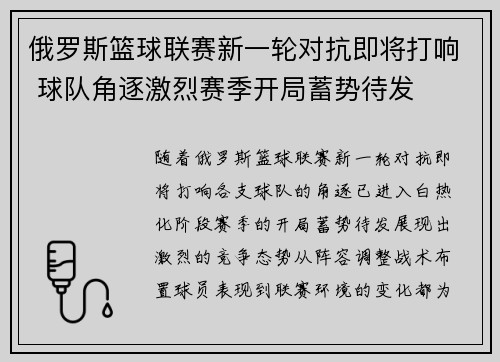 俄罗斯篮球联赛新一轮对抗即将打响 球队角逐激烈赛季开局蓄势待发

随着俄罗斯篮球联赛新一轮对抗即将打响各支球队的角逐已进入白热化阶段赛季的开局蓄势待发展现出激烈的竞争态势从阵容调整战术布置球员表现到联赛环境的变化都为